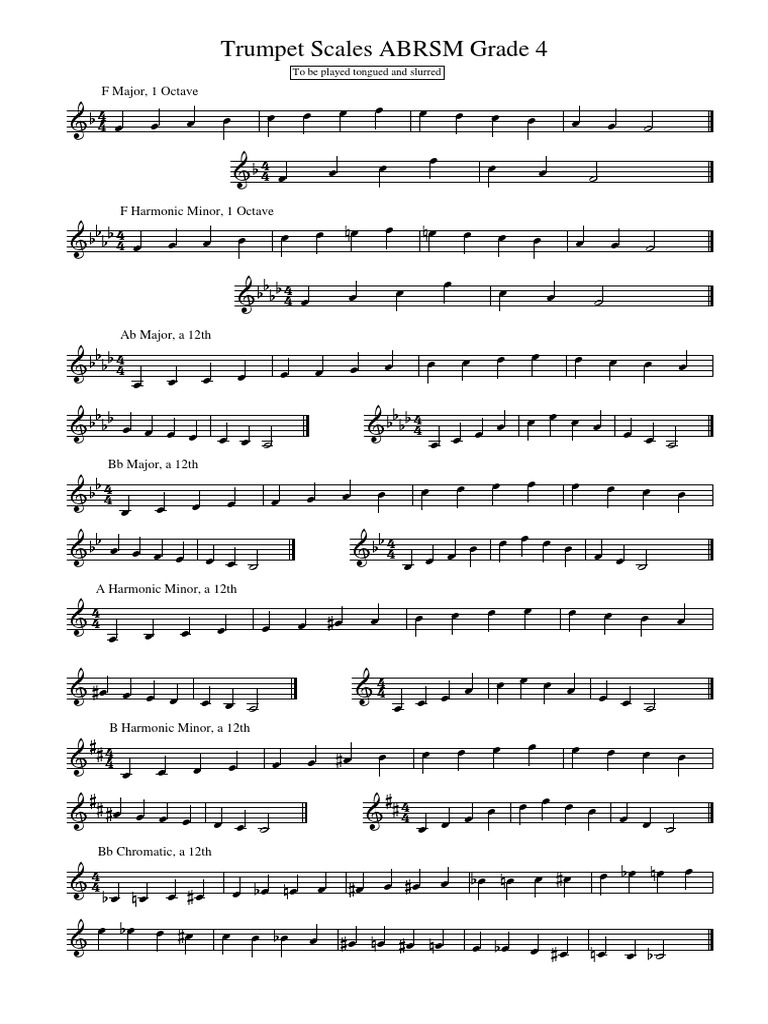 Trumpet Scales ABRSM Grade 4

To be played tongued and slurred

F Major, 1 Octave

F Harmonic Minor, 1 Octave

Ab Major, a 12th

Bb Major, a 12th

A Harmonic Minor, a 12th

B Harmonic Minor, a 12th

Bb Chromatic, a 12th